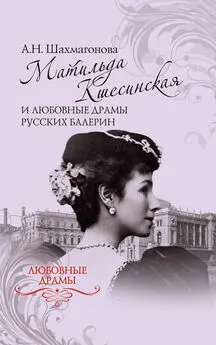 А.Н. Шахмагонова

Матильда Кшесинская

И ЛЮБОВНЫЕ ДРАМЫ РУССКИХ БАЛЕРИН

ЛЮБОВНЫЕ ДРАМЫ